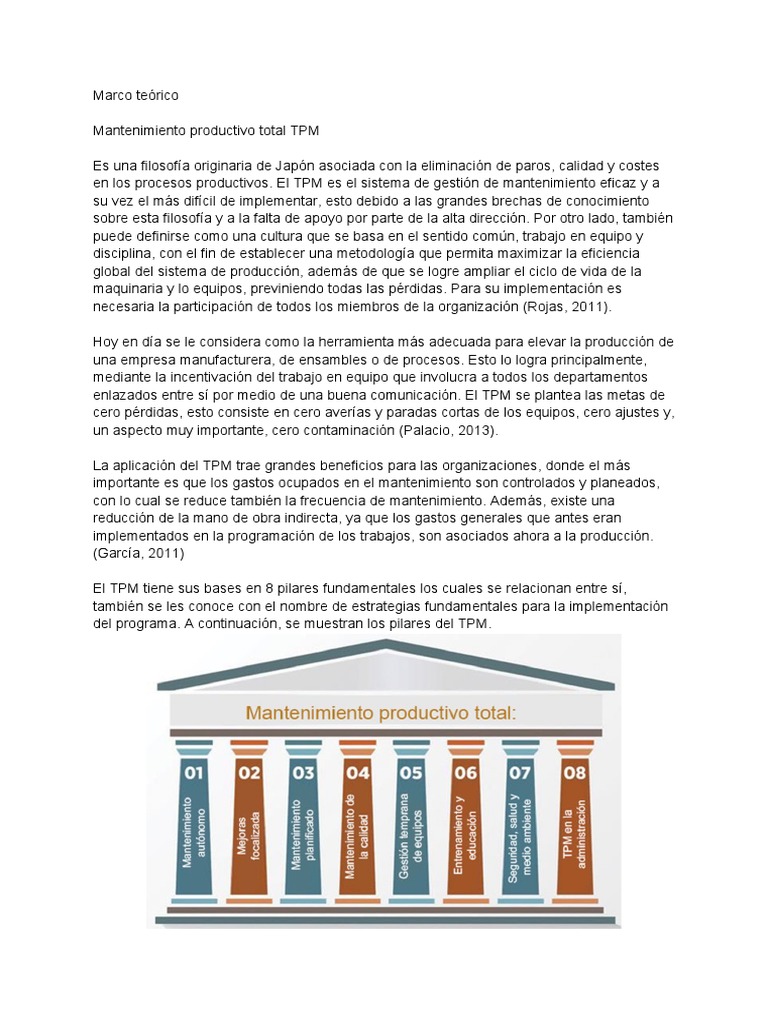 Marco teórico

Mantenimiento productivo total TPM

Es una filosofía originaria de Japón asociada con la eliminación de paros, calidad y costes en los procesos productivos. El TPM es el sistema de gestión de mantenimiento eficaz y a su vez el más difícil de implementar, esto debido a las grandes brechas de conocimiento sobre esta filosofía y a la falta de apoyo por parte de la alta dirección. Por otro lado, también puede definirse como una cultura que se basa en el sentido común, trabajo en equipo y disciplina, con el fin de establecer una metodología que permita maximizar la eficiencia global del sistema de producción, además de que se logre ampliar el ciclo de vida de la maquinaria y lo equipos, previniendo todas las pérdidas. Para su implementación es necesaria la participación de todos los miembros de la organización (Rojas, 2011).

Hoy en día se le considera como la herramienta más adecuada para elevar la producción de una empresa manufacturera, de ensambles o de procesos. Esto lo logra principalmente, mediante la incentivación del trabajo en equipo que involucra a todos los departamentos enlazados entre sí por medio de una buena comunicación. El TPM se plantea las metas de cero pérdidas, esto consiste en cero averías y paradas cortas de los equipos, cero ajustes y, un aspecto muy importante, cero contaminación (Palacio, 2013).

La aplicación del TPM trae grandes beneficios para las organizaciones, donde el más importante es que los gastos ocupados en el mantenimiento son controlados y planeados, con lo cual se reduce también la frecuencia de mantenimiento. Además, existe una reducción de la mano de obra indirecta, ya que los gastos generales que antes eran implementados en la programación de los trabajos, son asociados ahora a la producción. (García, 2011)

El TPM tiene sus bases en 8 pilares fundamentales los cuales se relacionan entre sí, también se les conoce con el nombre de estrategias fundamentales para la implementación del programa. A continuación, se muestran los pilares del TPM.

Mantenimiento productivo total:

01 Mantenimiento autónomo
02 Mejoras focalizada
03 Mantenimiento planificado
04 Mantenimiento de la calidad
05 Gestión temprana de equipos
06 Entrenamiento y educación
07 Seguridad, salud y medio ambiente
08 TPM en la administración